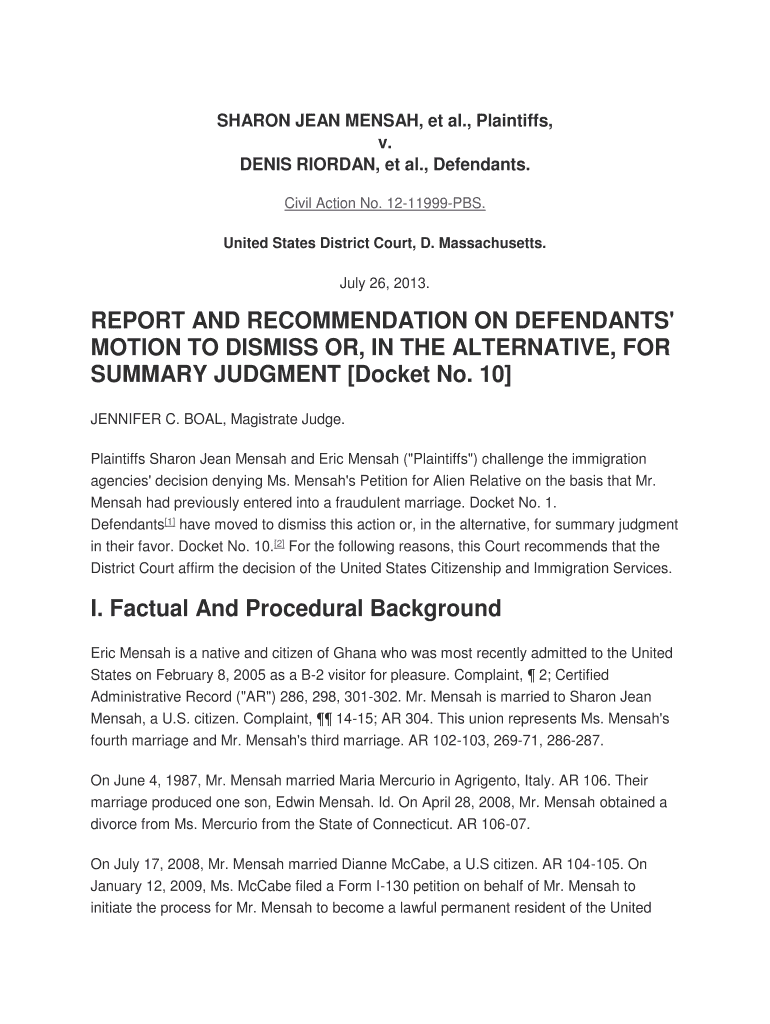 SHARON JEAN MENSAH, et al., Plaintiffs,
v.
DENIS RIORDAN, et al., Defendants.

Civil Action No. 12-11999-PBS.

United States District Court, D. Massachusetts.

July 26, 2013.

REPORT AND RECOMMENDATION ON DEFENDANTS' MOTION TO DISMISS OR, IN THE ALTERNATIVE, FOR SUMMARY JUDGMENT [Docket No. 10]

JENNIFER C. BOAL, Magistrate Judge.

Plaintiffs Sharon Jean Mensah and Eric Mensah ("Plaintiffs") challenge the immigration agencies' decision denying Ms. Mensah's Petition for Alien Relative on the basis that Mr. Mensah had previously entered into a fraudulent marriage. Docket No. 1. Defendants[1] have moved to dismiss this action or, in the alternative, for summary judgment in their favor. Docket No. 10.[2] For the following reasons, this Court recommends that the District Court affirm the decision of the United States Citizenship and Immigration Services.

I. Factual And Procedural Background

Eric Mensah is a native and citizen of Ghana who was most recently admitted to the United States on February 8, 2005 as a B-2 visitor for pleasure. Complaint, ¶ 2; Certified Administrative Record ("AR") 286, 298, 301-302. Mr. Mensah is married to Sharon Jean Mensah, a U.S. citizen. Complaint, ¶¶ 14-15; AR 304. This union represents Ms. Mensah's fourth marriage and Mr. Mensah's third marriage. AR 102-103, 269-71, 286-287.

On June 4, 1987, Mr. Mensah married Maria Mercurio in Agrigento, Italy. AR 106. Their marriage produced one son, Edwin Mensah. Id. On April 28, 2008, Mr. Mensah obtained a divorce from Ms. Mercurio from the State of Connecticut. AR 106-07.

On July 17, 2008, Mr. Mensah married Dianne McCabe, a U.S citizen. AR 104-105. On January 12, 2009, Ms. McCabe filed a Form I-130 petition on behalf of Mr. Mensah to initiate the process for Mr. Mensah to become a lawful permanent resident of the United